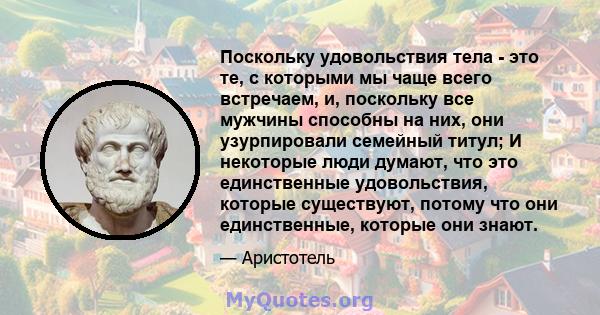 Поскольку удовольствия тела - это те, с которыми мы чаще всего встречаем, и, поскольку все мужчины способны на них, они узурпировали семейный титул; И некоторые люди думают, что это единственные удовольствия, которые существуют, потому что они единственные, которые они знают.

— Аристотель

MyQuotes.org